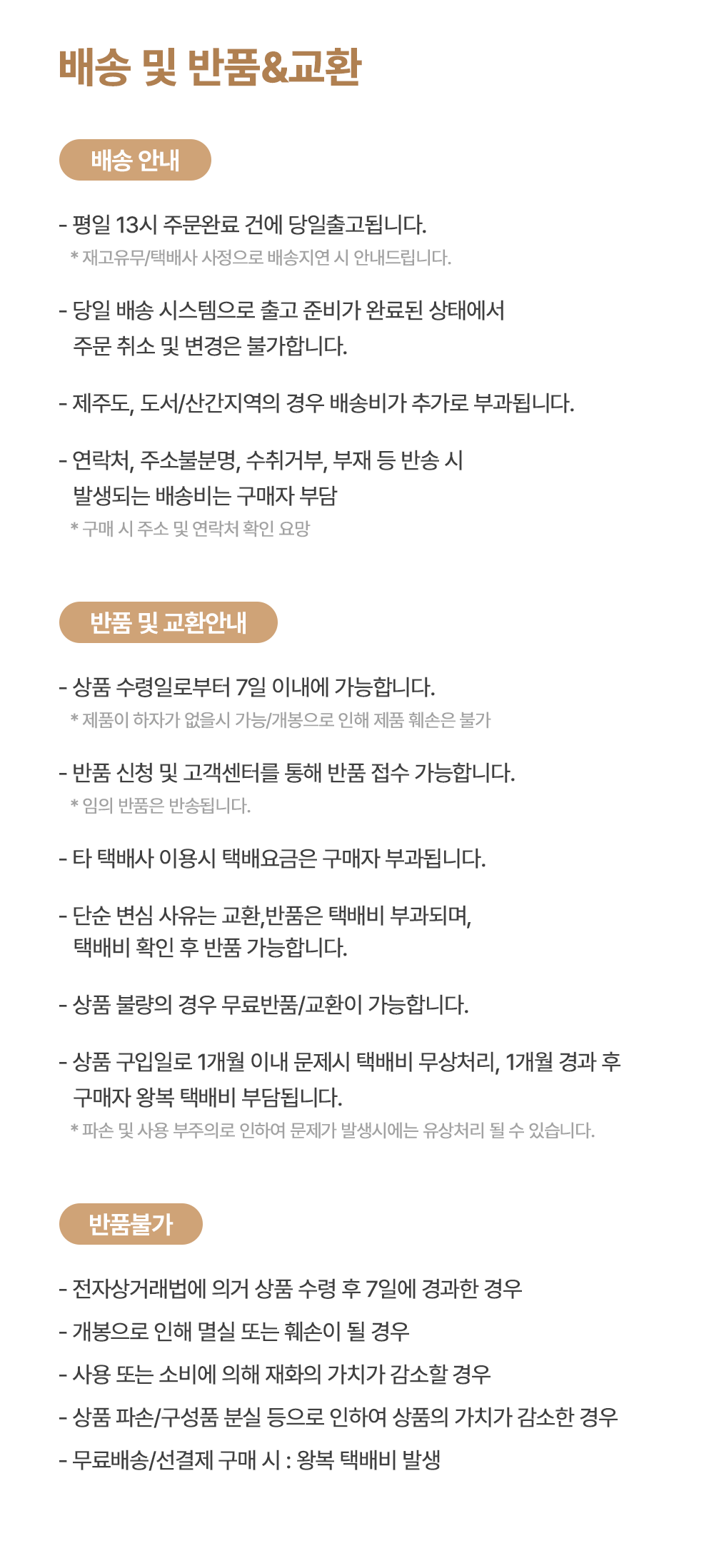 배송 및 반품&교환

배송 안내

- 평일 13시 주문완료 건에 당일출고됩니다.
* 재고유무/택배사 사정으로 배송지연 시 안내드립니다.

- 당일 배송 시스템으로 출고 준비가 완료된 상태에서 주문 취소 및 변경은 불가합니다.

- 제주도, 도서/산간지역의 경우 배송비가 추가로 부과됩니다.

- 연락처, 주소불분명, 수취거부, 부재 등 반송 시 발생되는 배송비는 구매자 부담
* 구매 시 주소 및 연락처 확인 요망

반품 및 교환안내

- 상품 수령일로부터 7일 이내에 가능합니다.
* 제품이 하자가 없을시 가능/개봉으로 인해 제품 훼손은 불가

- 반품 신청 및 고객센터를 통해 반품 접수 가능합니다.
* 임의 반품은 반송됩니다.

- 타 택배사 이용시 택배요금은 구매자 부과됩니다.

- 단순 변심 사유는 교환,반품은 택배비 부과되며, 택배비 확인 후 반품 가능합니다.

- 상품 불량의 경우 무료반품/교환이 가능합니다.

- 상품 구입일로 1개월 이내 문제시 택배비 무상처리, 1개월 경과 후 구매자 왕복 택배비 부담됩니다.
* 파손 및 사용 부주의로 인하여 문제가 발생시에는 유상처리 될 수 있습니다.

반품불가

- 전자상거래법에 의거 상품 수령 후 7일에 경과한 경우
- 개봉으로 인해 멸실 또는 훼손이 될 경우
- 사용 또는 소비에 의해 재화의 가치가 감소할 경우
- 상품 파손/구성품 분실 등으로 인하여 상품의 가치가 감소한 경우
- 무료배송/선결제 구매 시 : 왕복 택배비 발생